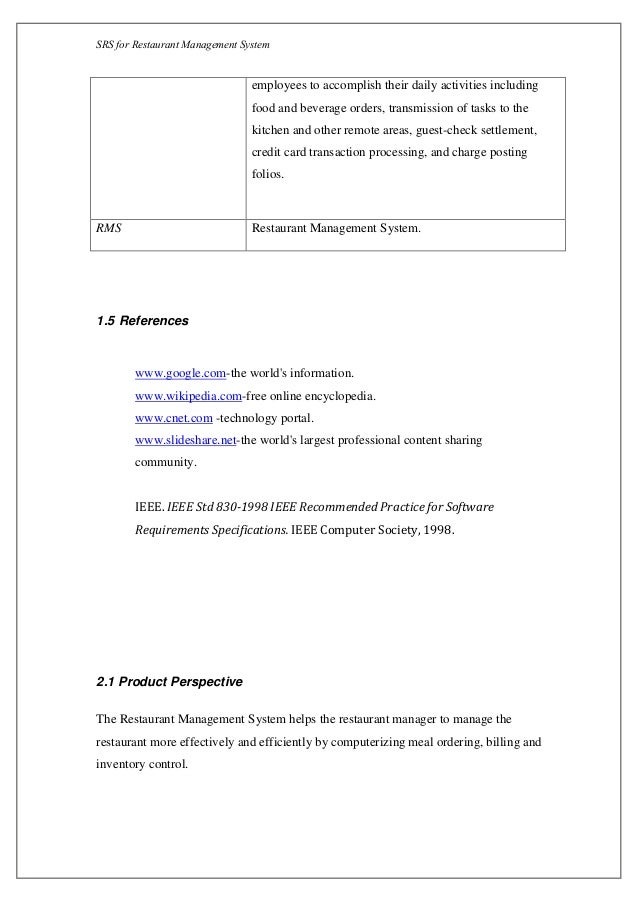 SRS for Restaurant Management System

| | employees to accomplish their daily activities including food and beverage orders, transmission of tasks to the kitchen and other remote areas, guest-check settlement, credit card transaction processing, and charge posting folios. |
|---|---|
| RMS | Restaurant Management System. |

1.5 References

www.google.com-the world's information.
www.wikipedia.com-free online encyclopedia.
www.cnet.com -technology portal.
www.slideshare.net-the world's largest professional content sharing community.

IEEE. IEEE Std 830-1998 IEEE Recommended Practice for Software Requirements Specifications. IEEE Computer Society, 1998.

2.1 Product Perspective

The Restaurant Management System helps the restaurant manager to manage the restaurant more effectively and efficiently by computerizing meal ordering, billing and inventory control.